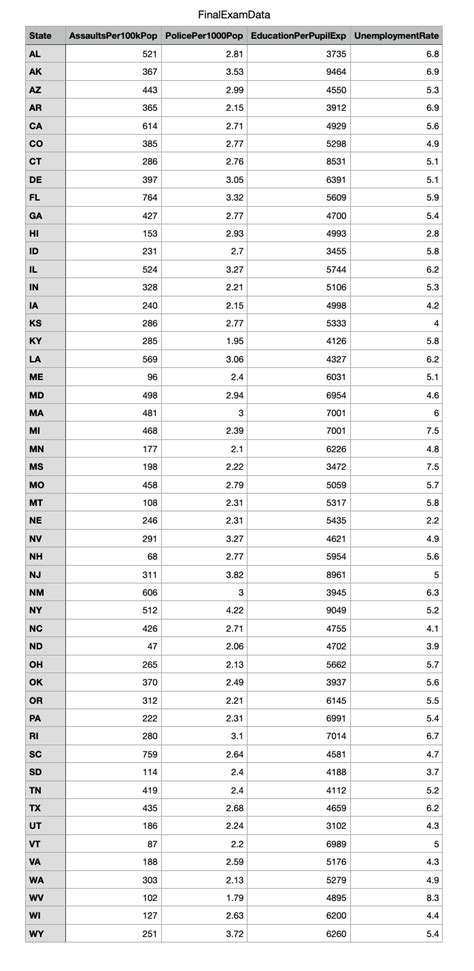 FinalExamData

| State | AssaultsPer100kPop | PolicePer1000Pop | EducationPerPupilExp | UnemploymentRate |
|---|---|---|---|---|
| AL | 521 | 2.81 | 3735 | 6.8 |
| AK | 367 | 3.53 | 9464 | 6.9 |
| AZ | 443 | 2.99 | 4550 | 5.3 |
| AR | 365 | 2.15 | 3912 | 6.9 |
| CA | 614 | 2.71 | 4929 | 5.6 |
| CO | 385 | 2.77 | 5298 | 4.9 |
| CT | 286 | 2.76 | 8531 | 5.1 |
| DE | 397 | 3.05 | 6391 | 5.1 |
| FL | 764 | 3.32 | 5609 | 5.9 |
| GA | 427 | 2.77 | 4700 | 5.4 |
| HI | 153 | 2.93 | 4993 | 2.8 |
| ID | 231 | 2.7 | 3455 | 5.8 |
| IL | 524 | 3.27 | 5744 | 6.2 |
| IN | 328 | 2.21 | 5106 | 5.3 |
| IA | 240 | 2.15 | 4998 | 4.2 |
| KS | 286 | 2.77 | 5333 | 4 |
| KY | 285 | 1.95 | 4126 | 5.8 |
| LA | 569 | 3.06 | 4327 | 6.2 |
| ME | 96 | 2.4 | 6031 | 5.1 |
| MD | 498 | 2.94 | 6954 | 4.6 |
| MA | 481 | 3 | 7001 | 6 |
| MI | 468 | 2.39 | 7001 | 7.5 |
| MN | 177 | 2.1 | 6226 | 4.8 |
| MS | 198 | 2.22 | 3472 | 7.5 |
| MO | 458 | 2.79 | 5059 | 5.7 |
| MT | 108 | 2.31 | 5317 | 5.8 |
| NE | 246 | 2.31 | 5435 | 2.2 |
| NV | 291 | 3.27 | 4621 | 4.9 |
| NH | 68 | 2.77 | 5954 | 5.6 |
| NJ | 311 | 3.82 | 8961 | 5 |
| NM | 606 | 3 | 3945 | 6.3 |
| NY | 512 | 4.22 | 9049 | 5.2 |
| NC | 426 | 2.71 | 4755 | 4.1 |
| ND | 47 | 2.06 | 4702 | 3.9 |
| OH | 265 | 2.13 | 5662 | 5.7 |
| OK | 370 | 2.49 | 3937 | 5.6 |
| OR | 312 | 2.21 | 6145 | 5.5 |
| PA | 222 | 2.31 | 6991 | 5.4 |
| RI | 280 | 3.1 | 7014 | 6.7 |
| SC | 759 | 2.64 | 4581 | 4.7 |
| SD | 114 | 2.4 | 4188 | 3.7 |
| TN | 419 | 2.4 | 4112 | 5.2 |
| TX | 435 | 2.68 | 4659 | 6.2 |
| UT | 186 | 2.24 | 3102 | 4.3 |
| VT | 87 | 2.2 | 6989 | 5 |
| VA | 188 | 2.59 | 5176 | 4.3 |
| WA | 303 | 2.13 | 5279 | 4.9 |
| WV | 102 | 1.79 | 4895 | 8.3 |
| WI | 127 | 2.63 | 6200 | 4.4 |
| WY | 251 | 3.72 | 6260 | 5.4 |